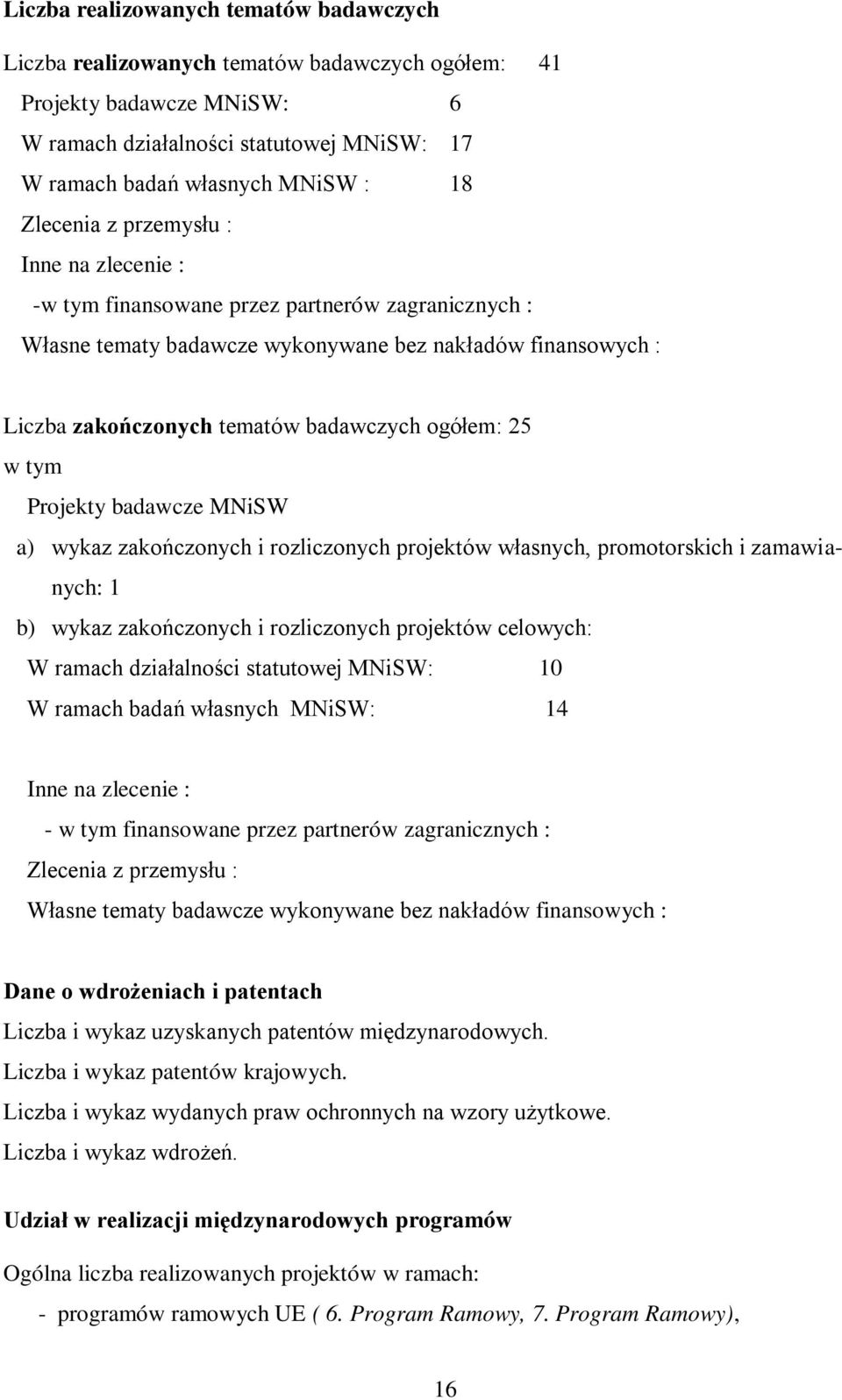 Liczba realizowanych tematów badawczych

Liczba realizowanych tematów badawczych ogółem: 41

Projekty badawcze MNiSW: 6

W ramach działalności statutowej MNiSW: 17

W ramach badań własnych MNiSW : 18

Zlecenia z przemysłu :

Inne na zlecenie :

-w tym finansowane przez partnerów zagranicznych :

Własne tematy badawcze wykonywane bez nakładów finansowych :

Liczba zakończonych tematów badawczych ogółem: 25

w tym

Projekty badawcze MNiSW

a) wykaz zakończonych i rozliczonych projektów własnych, promotorskich i zamawianych: 1

b) wykaz zakończonych i rozliczonych projektów celowych:

W ramach działalności statutowej MNiSW: 10

W ramach badań własnych MNiSW: 14

Inne na zlecenie :

- w tym finansowane przez partnerów zagranicznych :

Zlecenia z przemysłu :

Własne tematy badawcze wykonywane bez nakładów finansowych :

Dane o wdrożeniach i patentach

Liczba i wykaz uzyskanych patentów międzynarodowych.

Liczba i wykaz patentów krajowych.

Liczba i wykaz wydanych praw ochronnych na wzory użytkowe.

Liczba i wykaz wdrożeń.

Udział w realizacji międzynarodowych programów

Ogólna liczba realizowanych projektów w ramach:

- programów ramowych UE ( 6. Program Ramowy, 7. Program Ramowy),

16